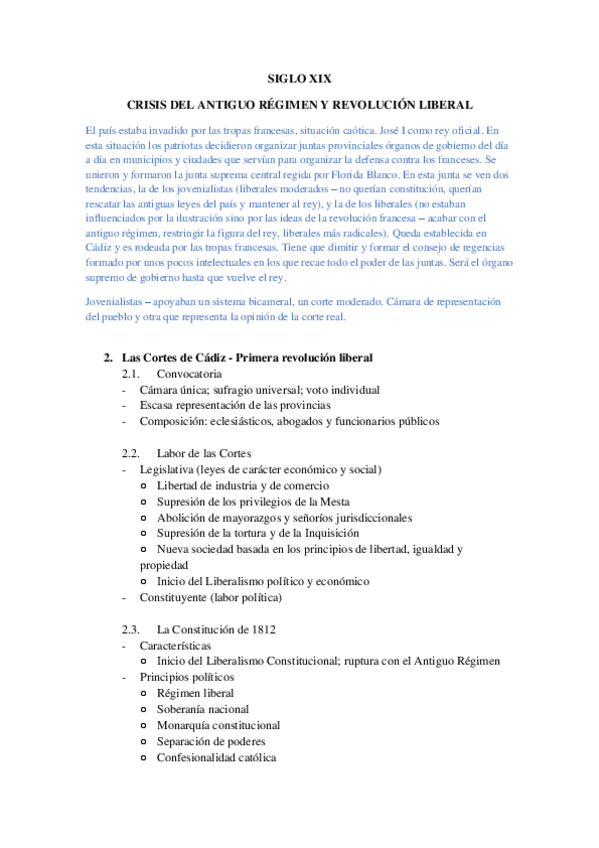 SIGLO XIX

CRISIS DEL ANTIGUO RÉGIMEN Y REVOLUCIÓN LIBERAL

El país estaba invadido por las tropas francesas, situación caótica. José I como rey oficial. En esta situación los patriotas decidieron organizar juntas provinciales órganos de gobierno del día a día en municipios y ciudades que servían para organizar la defensa contra los franceses. Se unieron y formaron la junta suprema central regida por Florida Blanco. En esta junta se ven dos tendencias, la de los jovenialistas (liberales moderados – no querían constitución, querían rescatar las antiguas leyes del país y mantener al rey), y la de los liberales (no estaban influenciados por la ilustración sino por las ideas de la revolución francesa – acabar con el antiguo régimen, restringir la figura del rey, liberales más radicales). Queda establecida en Cádiz y es rodeada por las tropas francesas. Tiene que dimitir y formar el consejo de regencias formado por unos pocos intelectuales en los que recae todo el poder de las juntas. Será el órgano supremo de gobierno hasta que vuelve el rey.

Jovenialistas – apoyaban un sistema bicameral, un corte moderado. Cámara de representación del pueblo y otra que representa la opinión de la corte real.

2. Las Cortes de Cádiz - Primera revolución liberal
2.1. Convocatoria
- Cámara única; sufragio universal; voto individual
- Escasa representación de las provincias
- Composición: eclesiásticos, abogados y funcionarios públicos

2.2. Labor de las Cortes
- Legislativa (leyes de carácter económico y social)
  ○ Libertad de industria y de comercio
  ○ Supresión de los privilegios de la Mesta
  ○ Abolición de mayorazgos y señoríos jurisdiccionales
  ○ Supresión de la tortura y de la Inquisición
  ○ Nueva sociedad basada en los principios de libertad, igualdad y propiedad
  ○ Inicio del Liberalismo político y económico
- Constituyente (labor política)

2.3. La Constitución de 1812
- Características
  ○ Inicio del Liberalismo Constitucional; ruptura con el Antiguo Régimen
- Principios políticos
  ○ Régimen liberal
  ○ Soberanía nacional
  ○ Monarquía constitucional
  ○ Separación de poderes
  ○ Confesionalidad católica